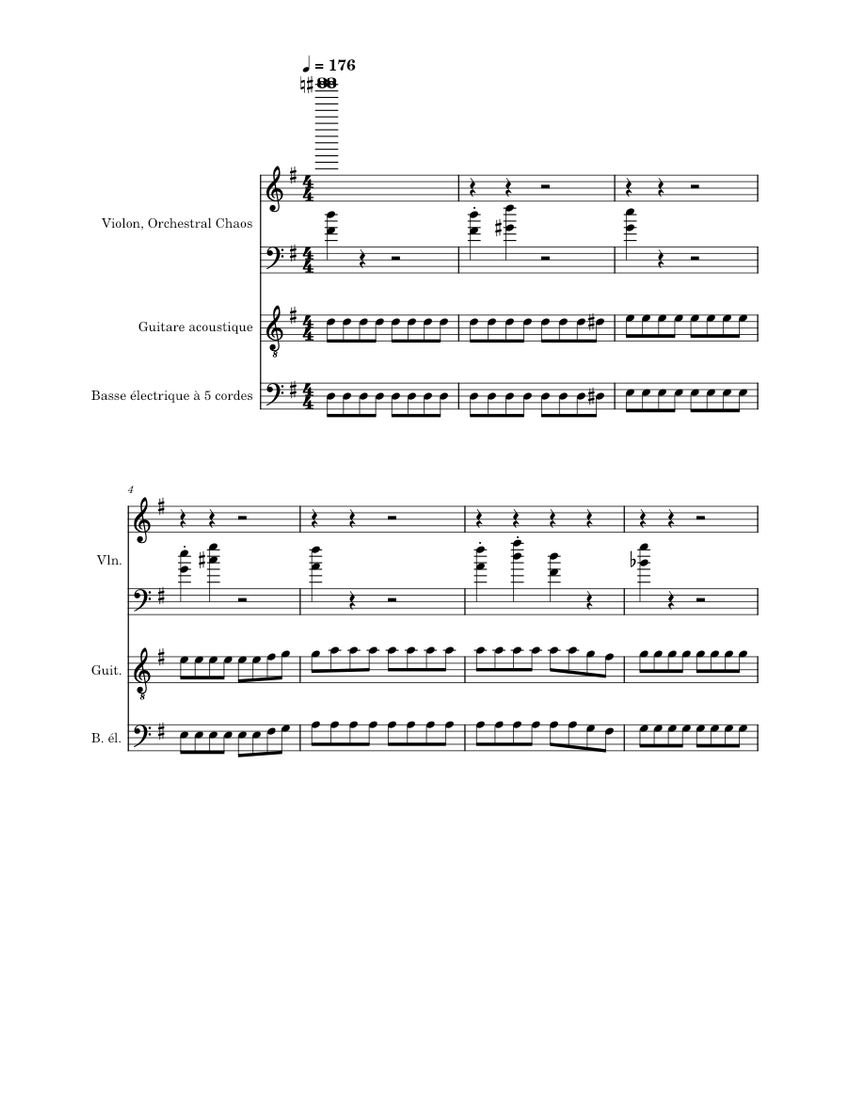 ♩ = 176

Violon, Orchestral Chaos

Guitare acoustique

Basse électrique à 5 cordes

4

Vln.

Guit.

B. él.